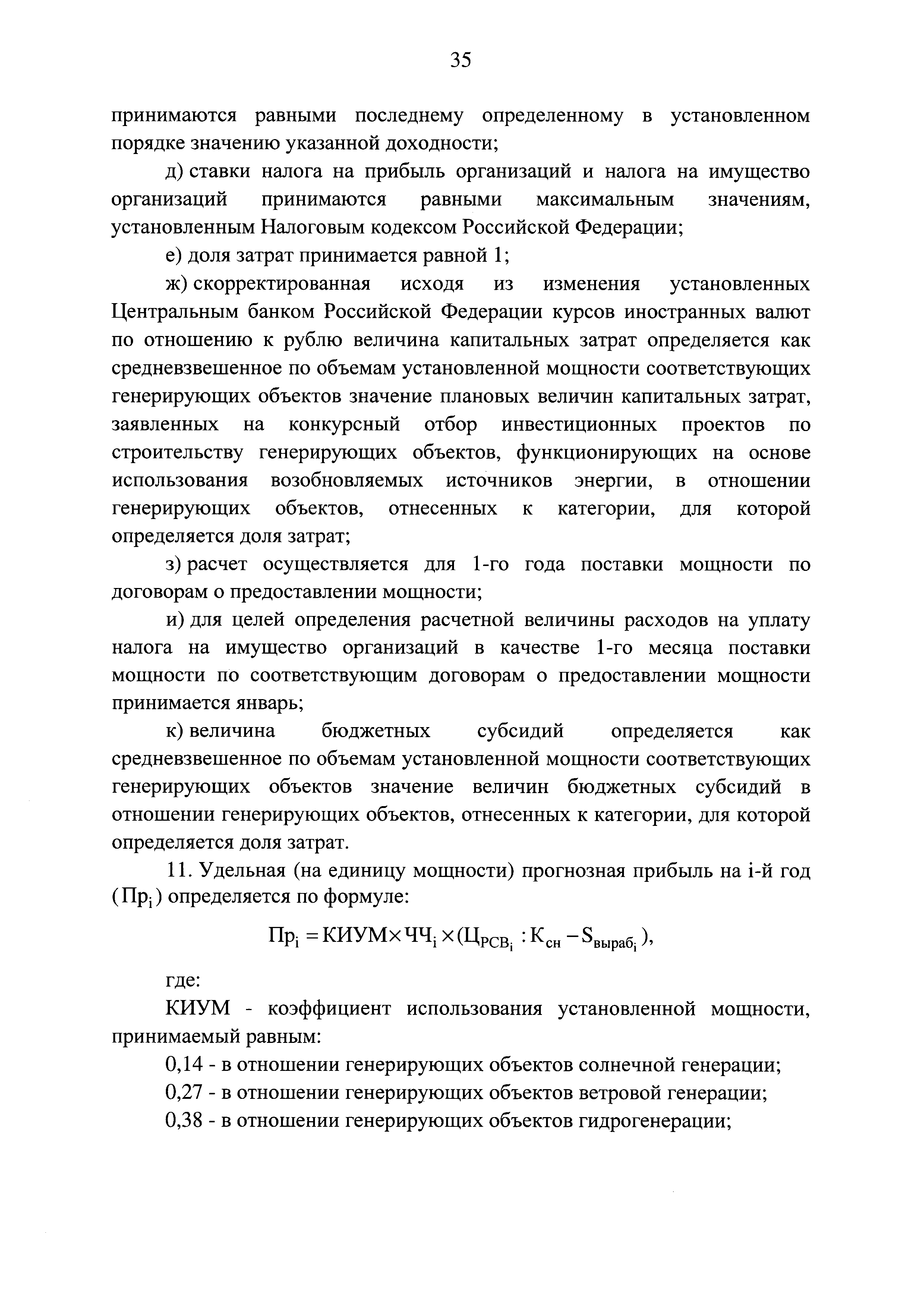 35

принимаются равными последнему определенному в установленном порядке значению указанной доходности;

д) ставки налога на прибыль организаций и налога на имущество организаций принимаются равными максимальным значениям, установленным Налоговым кодексом Российской Федерации;

е) доля затрат принимается равной 1;

ж) скорректированная исходя из изменения установленных Центральным банком Российской Федерации курсов иностранных валют по отношению к рублю величина капитальных затрат определяется как средневзвешенное по объемам установленной мощности соответствующих генерирующих объектов значение плановых величин капитальных затрат, заявленных на конкурсный отбор инвестиционных проектов по строительству генерирующих объектов, функционирующих на основе использования возобновляемых источников энергии, в отношении генерирующих объектов, отнесенных к категории, для которой определяется доля затрат;

з) расчет осуществляется для 1-го года поставки мощности по договорам о предоставлении мощности;

и) для целей определения расчетной величины расходов на уплату налога на имущество организаций в качестве 1-го месяца поставки мощности по соответствующим договорам о предоставлении мощности принимается январь;

к) величина бюджетных субсидий определяется как средневзвешенное по объемам установленной мощности соответствующих генерирующих объектов значение величин бюджетных субсидий в отношении генерирующих объектов, отнесенных к категории, для которой определяется доля затрат.

11. Удельная (на единицу мощности) прогнозная прибыль на i-й год ($Пр_i$) определяется по формуле:

$Пр_i = КИУМ \times ЧЧ_i \times (Ц_{РСВ_i} : К_{сн} - S_{выраб_i})$,

где:

КИУМ - коэффициент использования установленной мощности, принимаемый равным:

0,14 - в отношении генерирующих объектов солнечной генерации;

0,27 - в отношении генерирующих объектов ветровой генерации;

0,38 - в отношении генерирующих объектов гидрогенерации;